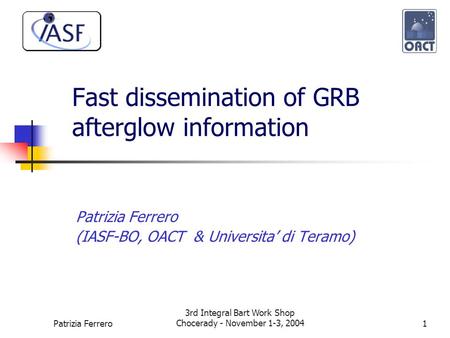 IASF

OACT

Fast dissemination of GRB afterglow information

Patrizia Ferrero
(IASF-BO, OACT & Universita' di Teramo)

Patrizia Ferrero

3rd Integral Bart Work Shop
Chocerady - November 1-3, 2004

1